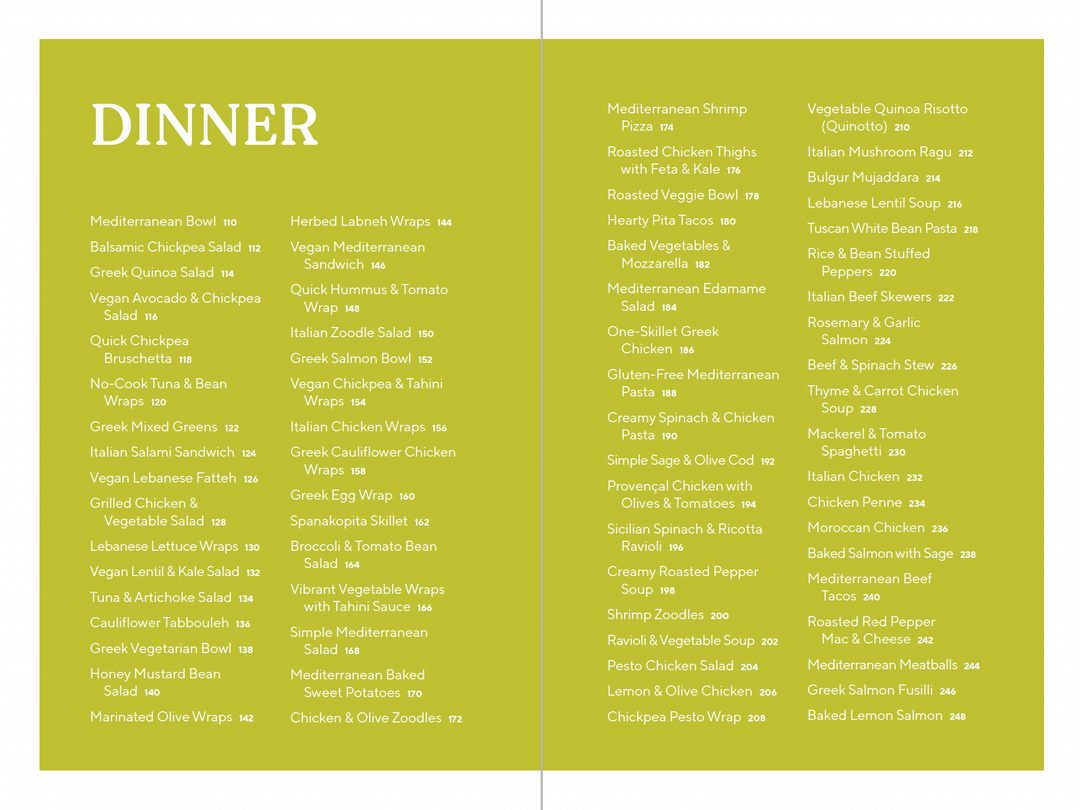 DINNER

Mediterranean Bowl 110
Balsamic Chickpea Salad 112
Greek Quinoa Salad 114
Vegan Avocado & Chickpea Salad 116
Quick Chickpea Bruschetta 118
No-Cook Tuna & Bean Wraps 120
Greek Mixed Greens 122
Italian Salami Sandwich 124
Vegan Lebanese Fatteh 126
Grilled Chicken & Vegetable Salad 128
Lebanese Lettuce Wraps 130
Vegan Lentil & Kale Salad 132
Tuna & Artichoke Salad 134
Cauliflower Tabbouleh 136
Greek Vegetarian Bowl 138
Honey Mustard Bean Salad 140
Marinated Olive Wraps 142

Herbed Labneh Wraps 144
Vegan Mediterranean Sandwich 146
Quick Hummus & Tomato Wrap 148
Italian Zoodle Salad 150
Greek Salmon Bowl 152
Vegan Chickpea & Tahini Wraps 154
Italian Chicken Wraps 156
Greek Cauliflower Chicken Wraps 158
Greek Egg Wrap 160
Spanakopita Skillet 162
Broccoli & Tomato Bean Salad 164
Vibrant Vegetable Wraps with Tahini Sauce 166
Simple Mediterranean Salad 168
Mediterranean Baked Sweet Potatoes 170
Chicken & Olive Zoodles 172

Mediterranean Shrimp Pizza 174
Roasted Chicken Thighs with Feta & Kale 176
Roasted Veggie Bowl 178
Hearty Pita Tacos 180
Baked Vegetables & Mozzarella 182
Mediterranean Edamame Salad 184
One-Skillet Greek Chicken 186
Gluten-Free Mediterranean Pasta 188
Creamy Spinach & Chicken Pasta 190
Simple Sage & Olive Cod 192
Provençal Chicken with Olives & Tomatoes 194
Sicilian Spinach & Ricotta Ravioli 196
Creamy Roasted Pepper Soup 198
Shrimp Zoodles 200
Ravioli & Vegetable Soup 202
Pesto Chicken Salad 204
Lemon & Olive Chicken 206
Chickpea Pesto Wrap 208

Vegetable Quinoa Risotto (Quinotto) 210
Italian Mushroom Ragu 212
Bulgur Mujaddara 214
Lebanese Lentil Soup 216
Tuscan White Bean Pasta 218
Rice & Bean Stuffed Peppers 220
Italian Beef Skewers 222
Rosemary & Garlic Salmon 224
Beef & Spinach Stew 226
Thyme & Carrot Chicken Soup 228
Mackerel & Tomato Spaghetti 230
Italian Chicken 232
Chicken Penne 234
Moroccan Chicken 236
Baked Salmon with Sage 238
Mediterranean Beef Tacos 240
Roasted Red Pepper Mac & Cheese 242
Mediterranean Meatballs 244
Greek Salmon Fusilli 246
Baked Lemon Salmon 248